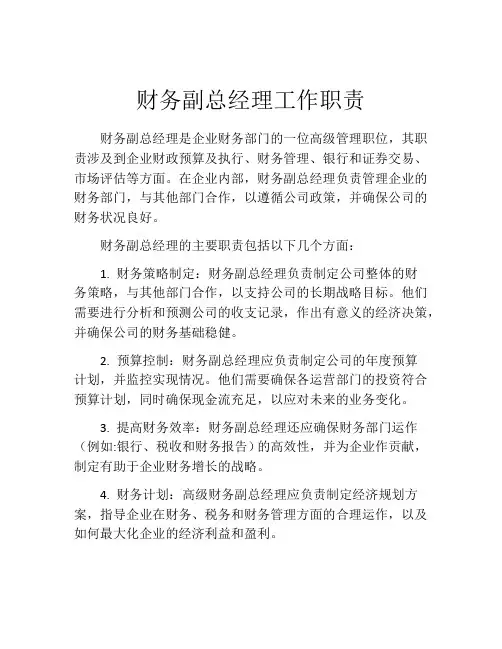 财务副总经理工作职责

财务副总经理是企业财务部门的一位高级管理职位，其职责涉及到企业财政预算及执行、财务管理、银行和证券交易、市场评估等方面。在企业内部，财务副总经理负责管理企业的财务部门，与其他部门合作，以遵循公司政策，并确保公司的财务状况良好。

财务副总经理的主要职责包括以下几个方面：

1. 财务策略制定：财务副总经理负责制定公司整体的财务策略，与其他部门合作，以支持公司的长期战略目标。他们需要进行分析和预测公司的收支记录，作出有意义的经济决策，并确保公司的财务基础稳健。

2. 预算控制：财务副总经理应负责制定公司的年度预算计划，并监控实现情况。他们需要确保各运营部门的投资符合预算计划，同时确保现金流充足，以应对未来的业务变化。

3. 提高财务效率：财务副总经理还应确保财务部门运作（例如:银行、税收和财务报告）的高效性，并为企业作贡献，制定有助于企业财务增长的战略。

4. 财务计划：高级财务副总经理应负责制定经济规划方案，指导企业在财务、税务和财务管理方面的合理运作，以及如何最大化企业的经济利益和盈利。